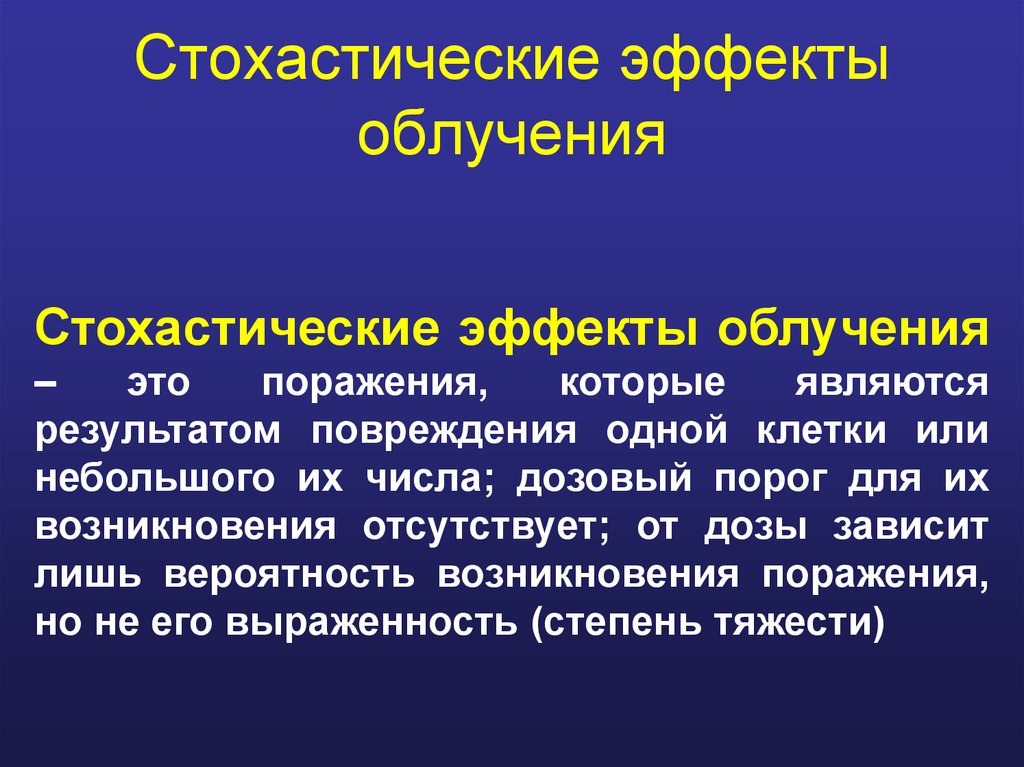 Стохастические эффекты облучения

Стохастические эффекты облучения – это поражения, которые являются результатом повреждения одной клетки или небольшого их числа; дозовый порог для их возникновения отсутствует; от дозы зависит лишь вероятность возникновения поражения, но не его выраженность (степень тяжести)